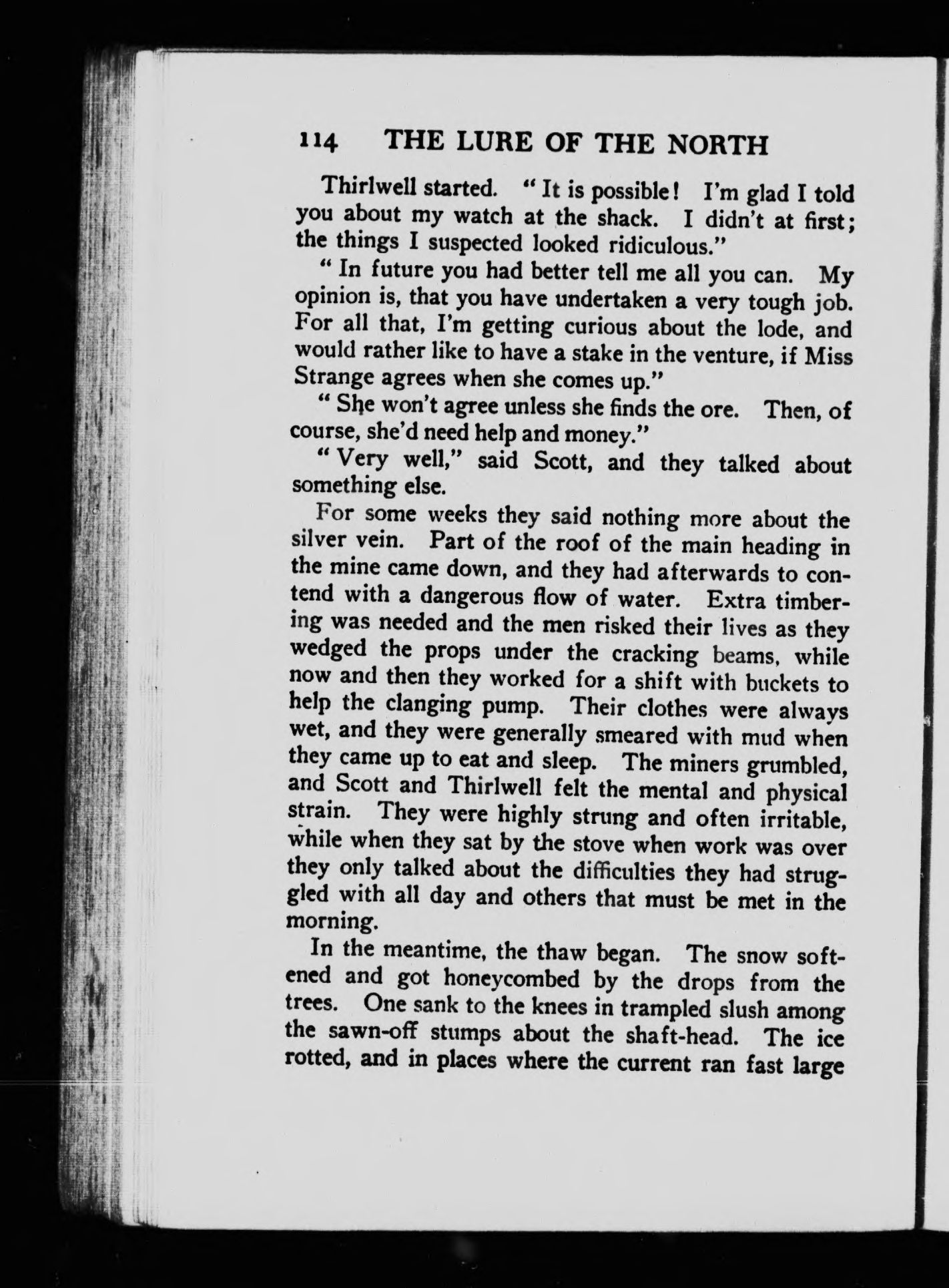 114 THE LURE OF THE NORTH

Thirlwell started. "It is possible! I'm glad I told you about my watch at the shack. I didn't at first; the things I suspected looked ridiculous."

"In future you had better tell me all you can. My opinion is, that you have undertaken a very tough job. For all that, I'm getting curious about the lode, and would rather like to have a stake in the venture, if Miss Strange agrees when she comes up."

"She won't agree unless she finds the ore. Then, of course, she'd need help and money."

"Very well," said Scott, and they talked about something else.

For some weeks they said nothing more about the silver vein. Part of the roof of the main heading in the mine came down, and they had afterwards to contend with a dangerous flow of water. Extra timbering was needed and the men risked their lives as they wedged the props under the cracking beams, while now and then they worked for a shift with buckets to help the clanging pump. Their clothes were always wet, and they were generally smeared with mud when they came up to eat and sleep. The miners grumbled, and Scott and Thirlwell felt the mental and physical strain. They were highly strung and often irritable, while when they sat by the stove when work was over they only talked about the difficulties they had struggled with all day and others that must be met in the morning.

In the meantime, the thaw began. The snow softened and got honeycombed by the drops from the trees. One sank to the knees in trampled slush among the sawn-off stumps about the shaft-head. The ice rotted, and in places where the current ran fast large